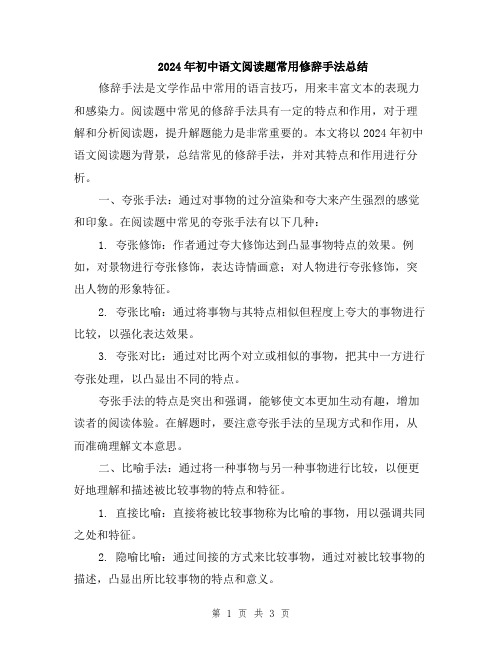 2024年初中语文阅读题常用修辞手法总结

修辞手法是文学作品中常用的语言技巧，用来丰富文本的表现力和感染力。阅读题中常见的修辞手法具有一定的特点和作用，对于理解和分析阅读题，提升解题能力是非常重要的。本文将以2024年初中语文阅读题为背景，总结常见的修辞手法，并对其特点和作用进行分析。

一、夸张手法：通过对事物的过分渲染和夸大来产生强烈的感觉和印象。在阅读题中常见的夸张手法有以下几种：

1. 夸张修饰：作者通过夸大修饰达到凸显事物特点的效果。例如，对景物进行夸张修饰，表达诗情画意；对人物进行夸张修饰，突出人物的形象特征。

2. 夸张比喻：通过将事物与其特点相似但程度上夸大的事物进行比较，以强化表达效果。

3. 夸张对比：通过对比两个对立或相似的事物，把其中一方进行夸张处理，以凸显出不同的特点。

夸张手法的特点是突出和强调，能够使文本更加生动有趣，增加读者的阅读体验。在解题时，要注意夸张手法的呈现方式和作用，从而准确理解文本意思。

二、比喻手法：通过将一种事物与另一种事物进行比较，以便更好地理解和描述被比较事物的特点和特征。

1. 直接比喻：直接将被比较事物称为比喻的事物，用以强调共同之处和特征。

2. 隐喻比喻：通过间接的方式来比较事物，通过对被比较事物的描述，凸显出所比较事物的特点和意义。

第 1 页 共 3 页